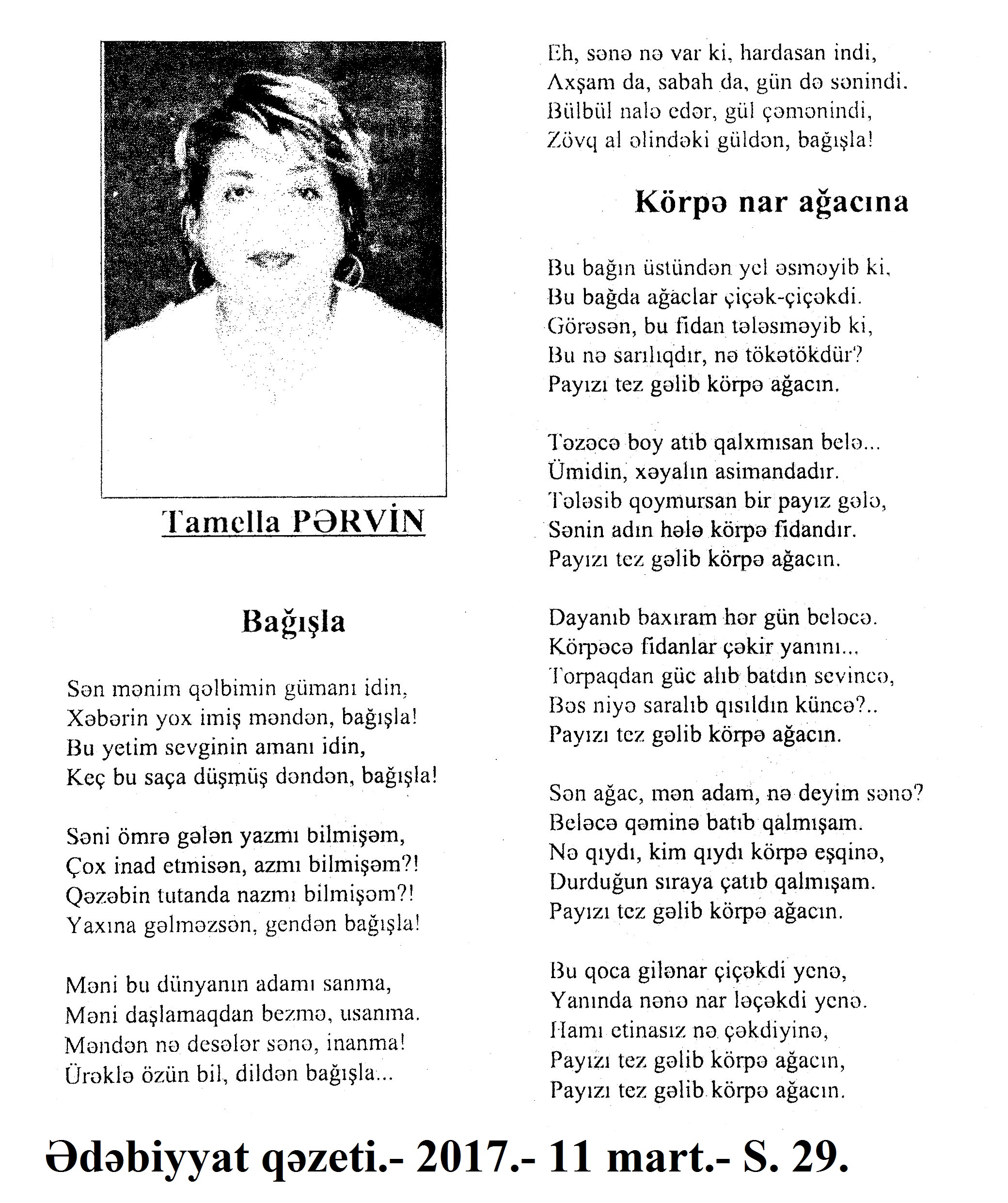 Tamella PƏRVİN

Bağışla

Sən mənim qəlbimin gümanı idin,
Xəbərin yox imiş məndən, bağışla!
Bu yetim sevginin amanı idin,
Keç bu saça düşmüş dəndən, bağışla!

Səni ömrə gələn yazmı bilmişəm,
Çox inad etmisən, azmı bilmişəm?!
Qəzəbin tutanda nazmı bilmişəm?!
Yaxına gəlməzsən, gendən bağışla!

Məni bu dünyanın adamı sanma,
Məni daşlamaqdan bezmə, usanma.
Məndən nə desələr sənə, inanma!
Ürəklə özün bil, dildən bağışla...

Eh, sənə nə var ki, hardasan indi,
Axşam da, sabah da, gün də sənindi.
Bülbül nalə edər, gül çəmənindi,
Zövq al əlindəki güldən, bağışla!

Körpə nar ağacına

Bu bağın üstündən yel əsməyib ki,
Bu bağda ağaclar çiçək-çiçəkdi.
Görəsən, bu fidan tələsməyib ki,
Bu nə sarılıqdır, nə tökətökdür?
Payızı tez gəlib körpə ağacın.

Təzəcə boy atıb qalxmısan belə...
Ümidin, xəyalın asimandadır.
Tələsib qoymursan bir payız gələ,
Sənin adın hələ körpə fidandır.
Payızı tez gəlib körpə ağacın.

Dayanıb baxıram hər gün beləcə.
Körpəcə fidanlar çəkir yanını...
Torpaqdan güc alıb batdın sevincə,
Bəs niyə saralıb qısıldın küncə?..
Payızı tez gəlib körpə ağacın.

Sən ağac, mən adam, nə deyim sənə?
Beləcə qəminə batıb qalmışam.
Nə qıydı, kim qıydı körpə eşqinə,
Durduğun sıraya çatıb qalmışam.
Payızı tez gəlib körpə ağacın.

Bu qoca gilənar çiçəkdi yenə,
Yanında nənə nar ləçəkdi yenə.
Hamı etinasız nə çəkdiyinə,
Payızı tez gəlib körpə ağacın,
Payızı tez gəlib körpə ağacın.

Ədəbiyyat qəzeti.- 2017.- 11 mart.- S. 29.